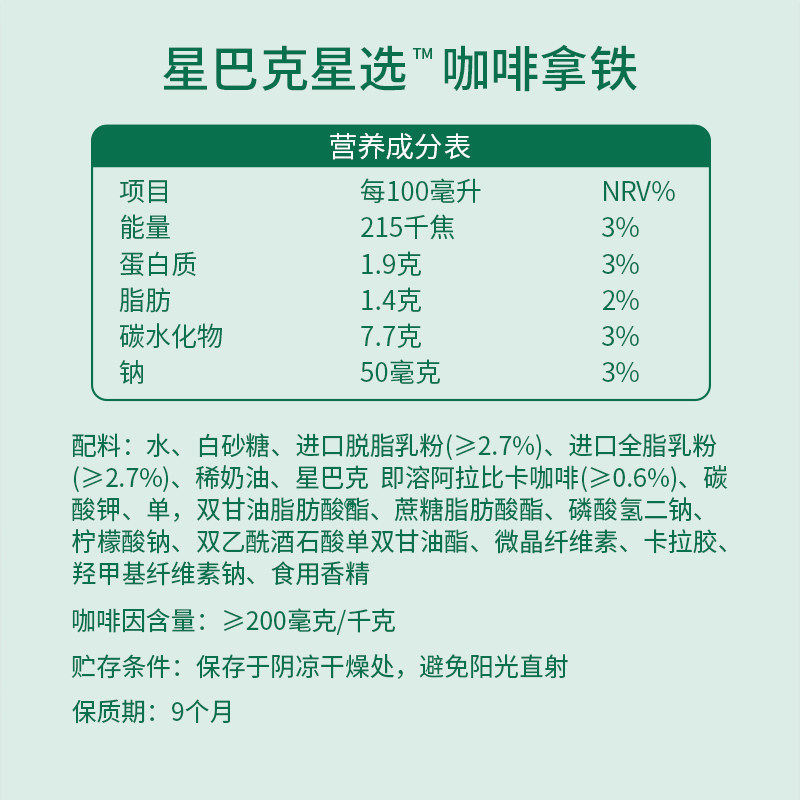 星巴克星选™ 咖啡拿铁

营养成分表

| 项目 | 每100毫升 | NRV% |
|---|---|---|
| 能量 | 215千焦 | 3% |
| 蛋白质 | 1.9克 | 3% |
| 脂肪 | 1.4克 | 2% |
| 碳水化物 | 7.7克 | 3% |
| 钠 | 50毫克 | 3% |

配料：水、白砂糖、进口脱脂乳粉(≥2.7%)、进口全脂乳粉(≥2.7%)、稀奶油、星巴克 即溶阿拉比卡咖啡(≥0.6%)、碳酸钾、单，双甘油脂肪酸酯、蔗糖脂肪酸酯、磷酸氢二钠、柠檬酸钠、双乙酰酒石酸单双甘油酯、微晶纤维素、卡拉胶、羟甲基纤维素钠、食用香精

咖啡因含量：≥200毫克/千克

贮存条件：保存于阴凉干燥处，避免阳光直射

保质期：9个月